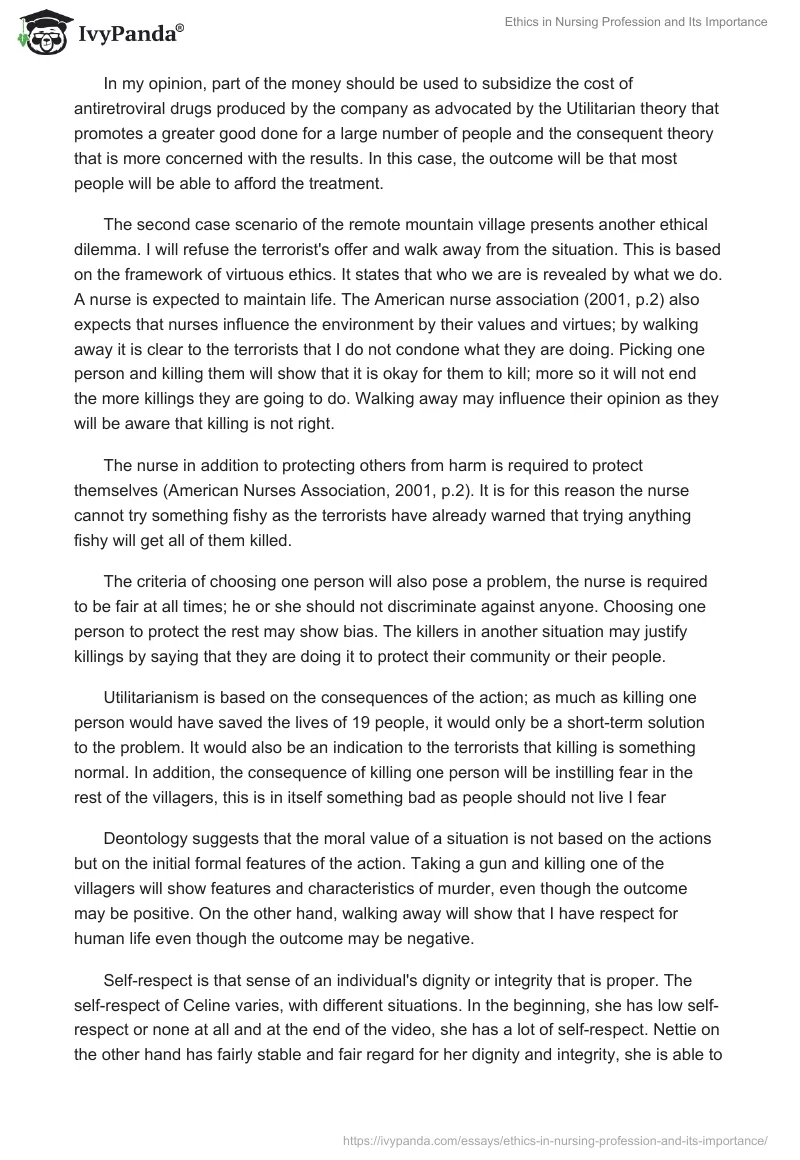 IvyPanda®

Ethics in Nursing Profession and Its Importance

In my opinion, part of the money should be used to subsidize the cost of antiretroviral drugs produced by the company as advocated by the Utilitarian theory that promotes a greater good done for a large number of people and the consequent theory that is more concerned with the results. In this case, the outcome will be that most people will be able to afford the treatment.

The second case scenario of the remote mountain village presents another ethical dilemma. I will refuse the terrorist's offer and walk away from the situation. This is based on the framework of virtuous ethics. It states that who we are is revealed by what we do. A nurse is expected to maintain life. The American nurse association (2001, p.2) also expects that nurses influence the environment by their values and virtues; by walking away it is clear to the terrorists that I do not condone what they are doing. Picking one person and killing them will show that it is okay for them to kill; more so it will not end the more killings they are going to do. Walking away may influence their opinion as they will be aware that killing is not right.

The nurse in addition to protecting others from harm is required to protect themselves (American Nurses Association, 2001, p.2). It is for this reason the nurse cannot try something fishy as the terrorists have already warned that trying anything fishy will get all of them killed.

The criteria of choosing one person will also pose a problem, the nurse is required to be fair at all times; he or she should not discriminate against anyone. Choosing one person to protect the rest may show bias. The killers in another situation may justify killings by saying that they are doing it to protect their community or their people.

Utilitarianism is based on the consequences of the action; as much as killing one person would have saved the lives of 19 people, it would only be a short-term solution to the problem. It would also be an indication to the terrorists that killing is something normal. In addition, the consequence of killing one person will be instilling fear in the rest of the villagers, this is in itself something bad as people should not live I fear

Deontology suggests that the moral value of a situation is not based on the actions but on the initial formal features of the action. Taking a gun and killing one of the villagers will show features and characteristics of murder, even though the outcome may be positive. On the other hand, walking away will show that I have respect for human life even though the outcome may be negative.

Self-respect is that sense of an individual's dignity or integrity that is proper. The self-respect of Celine varies, with different situations. In the beginning, she has low self-respect or none at all and at the end of the video, she has a lot of self-respect. Nettie on the other hand has fairly stable and fair regard for her dignity and integrity, she is able to

https://ivypanda.com/essays/ethics-in-nursing-profession-and-its-importance/